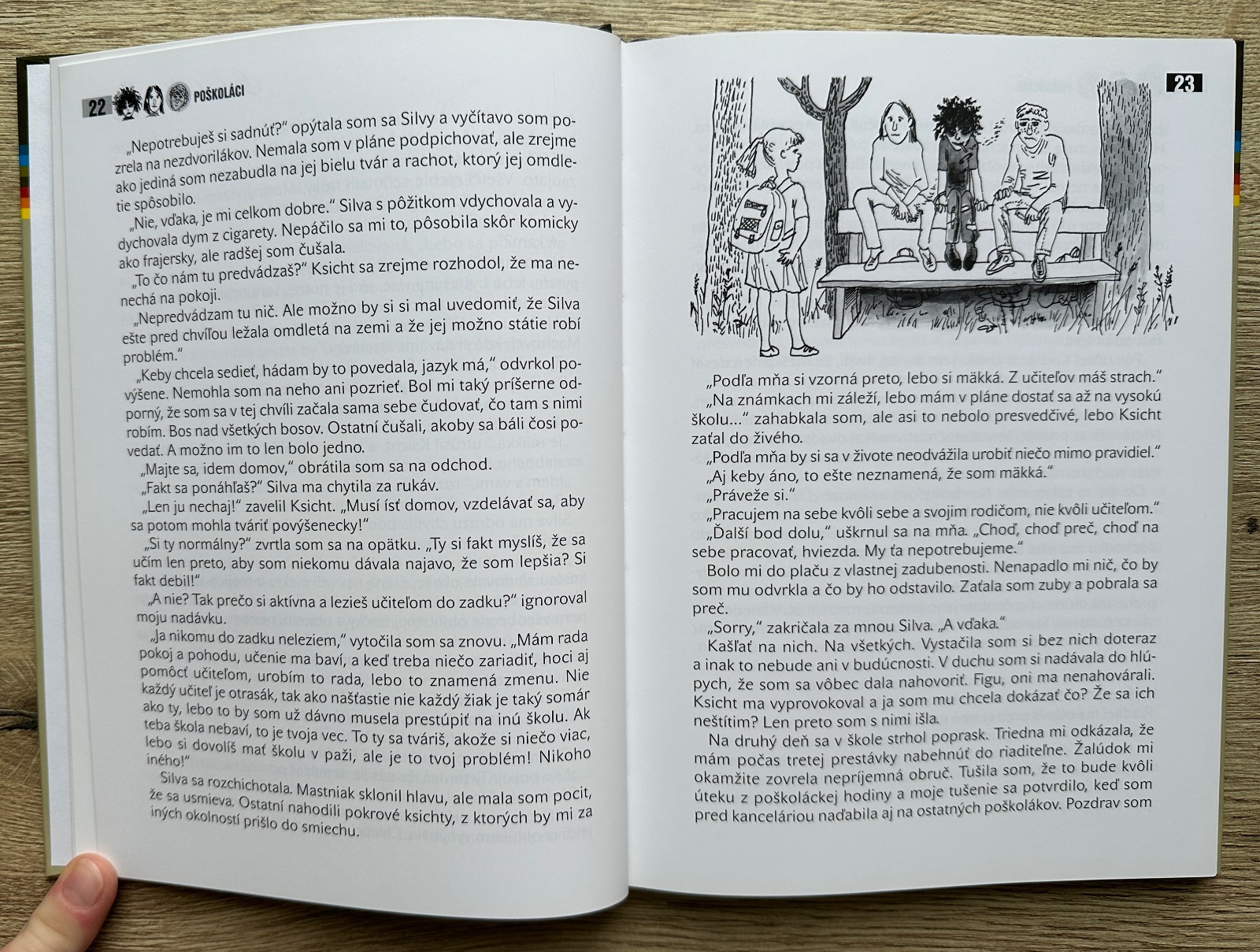 22 POŠKOLÁCI

„Nepotrebuješ si sadnúť?" opýtala som sa Silvy a vyčítavo som pozrela na nezdvorilákov. Nemala som v pláne podpichovať, ale zrejme ako jediná som nezabudla na jej bielu tvár a rachot, ktorý jej omdletie spôsobilo.

„Nie, vďaka, je mi celkom dobre." Silva s pôžitkom vdychovala a vydychovala dym z cigarety. Nepáčilo sa mi to, pôsobila skôr komicky ako frajersky, ale radšej som čušala.

„To čo nám tu predvádzaš?" Ksicht sa zrejme rozhodol, že ma nenechá na pokoji.

„Nepredvádzam tu nič. Ale možno by si si mal uvedomiť, že Silva ešte pred chvíľou ležala omdletá na zemi a že jej možno státie robí problém."

„Keby chcela sedieť, hádam by to povedala, jazyk má," odvrkol povýšene. Nemohla som na neho ani pozrieť. Bol mi taký príšerne odporný, že som sa v tej chvíli začala sama sebe čudovať, čo tam s nimi robím. Bos nad všetkých bosov. Ostatní čušali, akoby sa báli čosi povedať. A možno im to len bolo jedno.

„Majte sa, idem domov," obrátila som sa na odchod.

„Fakt sa ponáhľaš?" Silva ma chytila za rukáv.

„Len ju nechaj!" zavelil Ksicht. „Musí ísť domov, vzdelávať sa, aby sa potom mohla tváriť povýšenecky!"

„Si ty normálny?" zvrtla som sa na opätku. „Ty si fakt myslíš, že sa učím len preto, aby som niekomu dávala najavo, že som lepšia? Si fakt debil!"

„A nie? Tak prečo si aktívna a lezieš učiteľom do zadku?" ignoroval moju nadávku.

„Ja nikomu do zadku neleziem," vytočila som sa znovu. „Mám rada pokoj a pohodu, učenie ma baví, a keď treba niečo zariadiť, hoci aj pomôcť učiteľom, urobím to rada, lebo to znamená zmenu. Nie každý učiteľ je otrasák, tak ako našťastie nie každý žiak je taký somár ako ty, lebo to by som už dávno musela prestúpiť na inú školu. Ak teba škola nebaví, to je tvoja vec. To ty sa tváriš, akože si niečo viac, lebo si dovolíš mať školu v paži, ale je to tvoj problém! Nikoho iného!"

Silva sa rozchichotala. Mastniak sklonil hlavu, ale mala som pocit, že sa usmieva. Ostatní nahodili pokrové ksichty, z ktorých by mi za iných okolností prišlo do smiechu.

23

„Podľa mňa si vzorná preto, lebo si mäkká. Z učiteľov máš strach."

„Na známkach mi záleží, lebo mám v pláne dostať sa až na vysokú školu..." zahabkala som, ale asi to nebolo presvedčivé, lebo Ksicht zaťal do živého.

„Podľa mňa by si sa v živote neodvážila urobiť niečo mimo pravidiel."

„Aj keby áno, to ešte neznamená, že som mäkká."

„Práveže si."

„Pracujem na sebe kvôli sebe a svojim rodičom, nie kvôli učiteľom."

„Ďalší bod dolu," uškrnul sa na mňa. „Choď, choď preč, choď na sebe pracovať, hviezda. My ťa nepotrebujeme."

Bolo mi do plaču z vlastnej zadubenosti. Nenapadlo mi nič, čo by som mu odvrkla a čo by ho odstavilo. Zaťala som zuby a pobrala sa preč.

„Sorry," zakričala za mnou Silva. „A vďaka."

Kašľať na nich. Na všetkých. Vystačila som si bez nich doteraz a inak to nebude ani v budúcnosti. V duchu som si nadávala do hlúpych, že som sa vôbec dala nahovoriť. Figu, oni ma nenahovárali. Ksicht ma vyprovokoval a ja som mu chcela dokázať čo? Že sa ich neštítim? Len preto som s nimi išla.

Na druhý deň sa v škole strhol poprask. Triedna mi odkázala, že mám počas tretej prestávky nabehnúť do riaditeľne. Žalúdok mi okamžite zovrela nepríjemná obruč. Tušila som, že to bude kvôli úteku z poškoláckej hodiny a moje tušenie sa potvrdilo, keď som pred kanceláriou naďabila aj na ostatných poškolákov. Pozdrav som